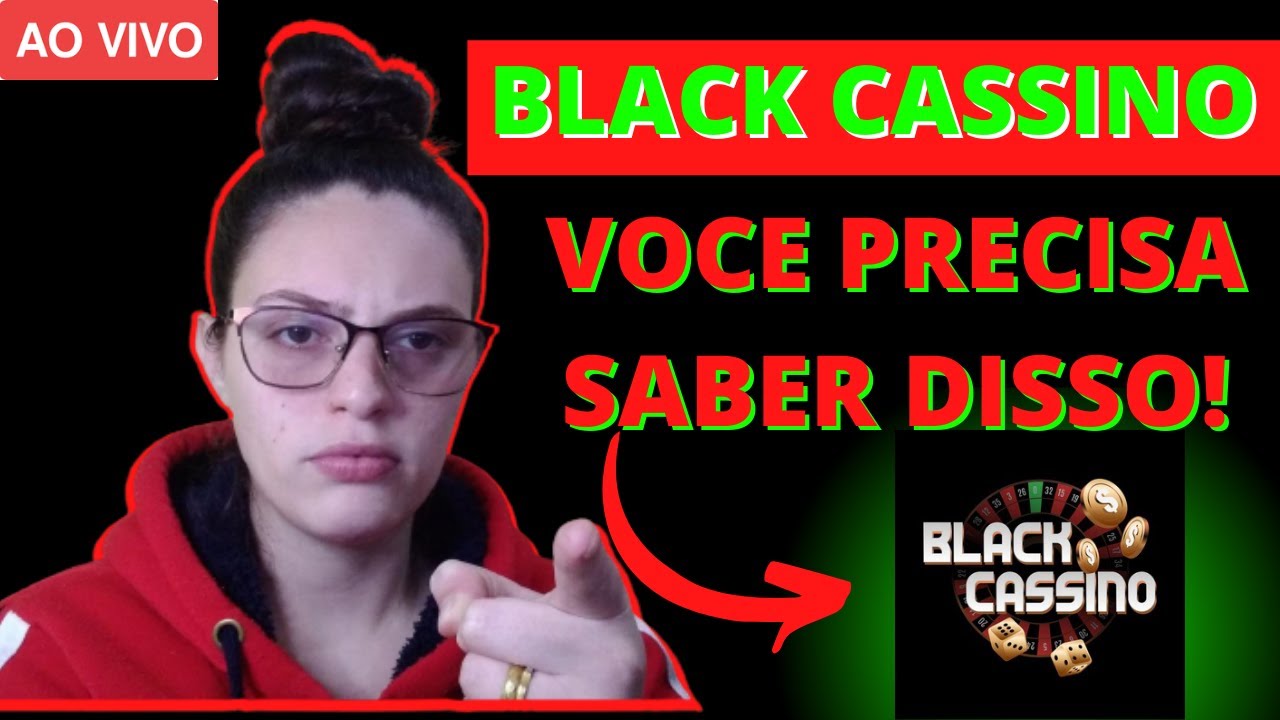 AO VIVO

BLACK CASSINO

VOCE PRECISA SABER DISSO!

BLACK CASSINO